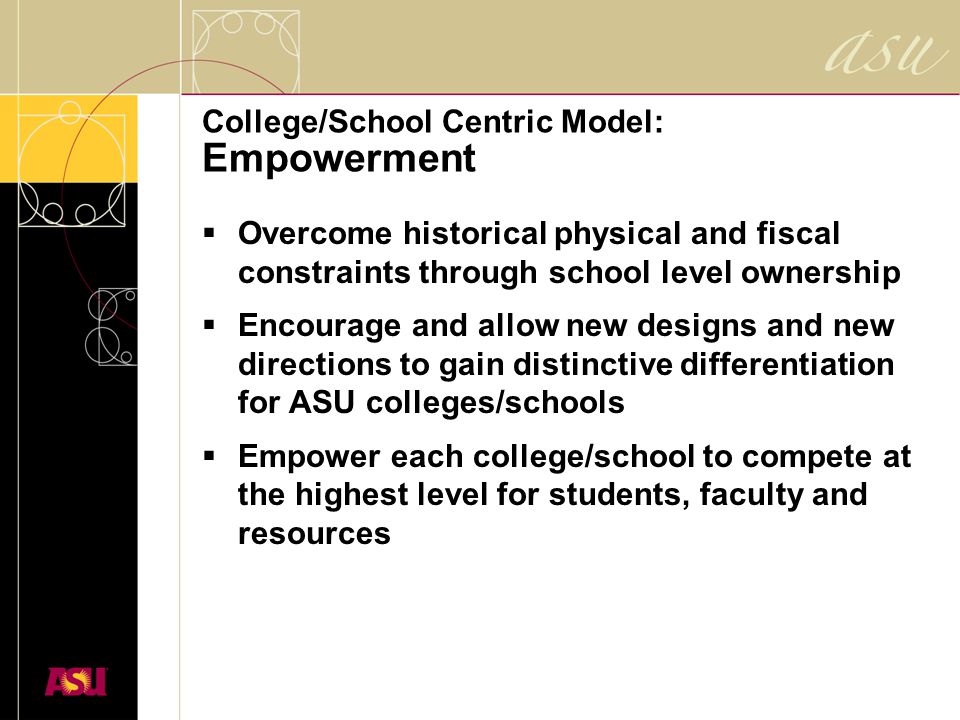 asu

College/School Centric Model:
Empowerment

▪ Overcome historical physical and fiscal constraints through school level ownership

▪ Encourage and allow new designs and new directions to gain distinctive differentiation for ASU colleges/schools

▪ Empower each college/school to compete at the highest level for students, faculty and resources

ASU